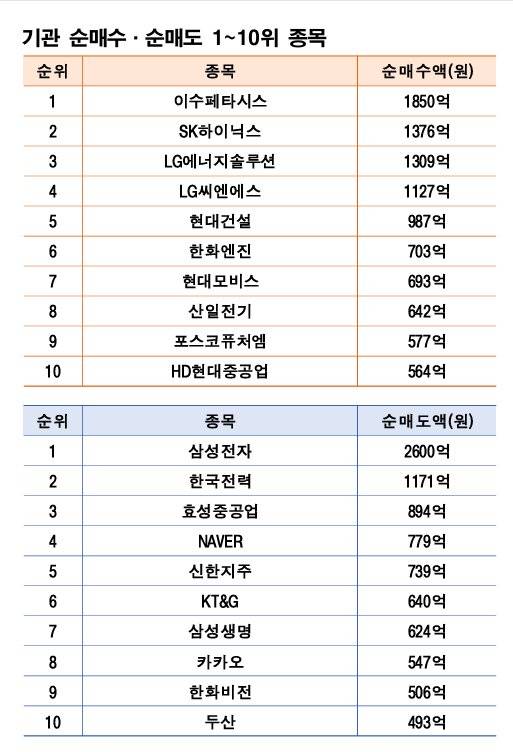 기관 순매수 · 순매도 1~10위 종목

| 순위 | 종목 | 순매수액(원) |
|---|---|---|
| 1 | 이수페타시스 | 1850억 |
| 2 | SK하이닉스 | 1376억 |
| 3 | LG에너지솔루션 | 1309억 |
| 4 | LG씨엔에스 | 1127억 |
| 5 | 현대건설 | 987억 |
| 6 | 한화엔진 | 703억 |
| 7 | 현대모비스 | 693억 |
| 8 | 산일전기 | 642억 |
| 9 | 포스코퓨처엠 | 577억 |
| 10 | HD현대중공업 | 564억 |

| 순위 | 종목 | 순매도액(원) |
|---|---|---|
| 1 | 삼성전자 | 2600억 |
| 2 | 한국전력 | 1171억 |
| 3 | 효성중공업 | 894억 |
| 4 | NAVER | 779억 |
| 5 | 신한지주 | 739억 |
| 6 | KT&G | 640억 |
| 7 | 삼성생명 | 624억 |
| 8 | 카카오 | 547억 |
| 9 | 한화비전 | 506억 |
| 10 | 두산 | 493억 |